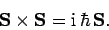 $\mathbf{S} \times \mathbf{S} = \mathrm{i}\,\hbar\mathbf{S}.$